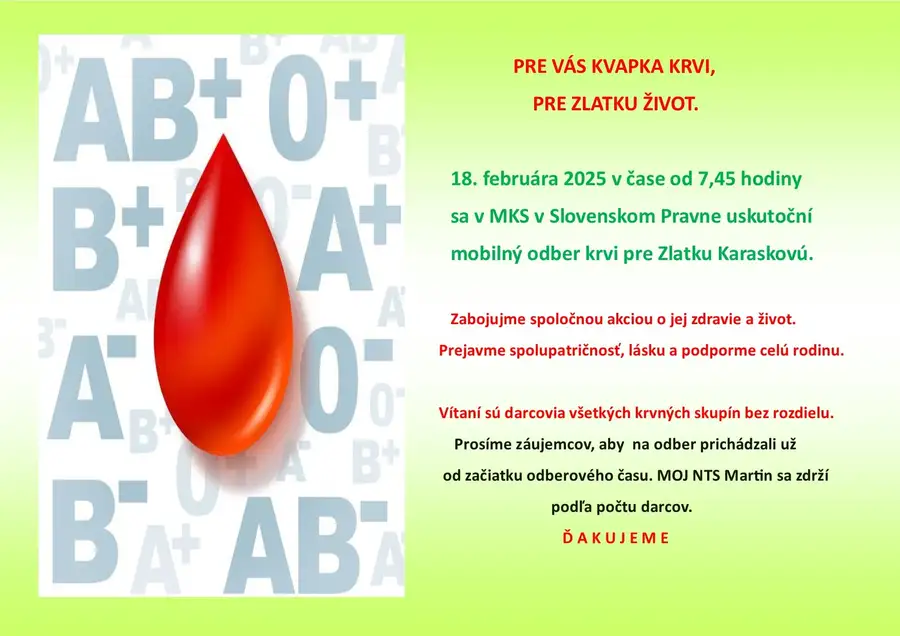 AB+ 0+
B+ A+
A- 0-
B- AB-

PRE VÁS KVAPKA KRVI,
PRE ZLATKU ŽIVOT.

18. februára 2025 v čase od 7,45 hodiny sa v MKS v Slovenskom Pravne uskutoční mobilný odber krvi pre Zlatku Karaskovú.

Zabojujme spoločnou akciou o jej zdravie a život. Prejavme spolupatričnosť, lásku a podporme celú rodinu.

Vítaní sú darcovia všetkých krvných skupín bez rozdielu. Prosíme záujemcov, aby na odber prichádzali už od začiatku odberového času. MOJ NTS Martin sa zdrží podľa počtu darcov.

Ď A K U J E M E